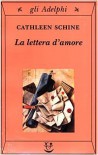 gli Adelphi

CATHLEEN SCHINE

La lettera d'amore